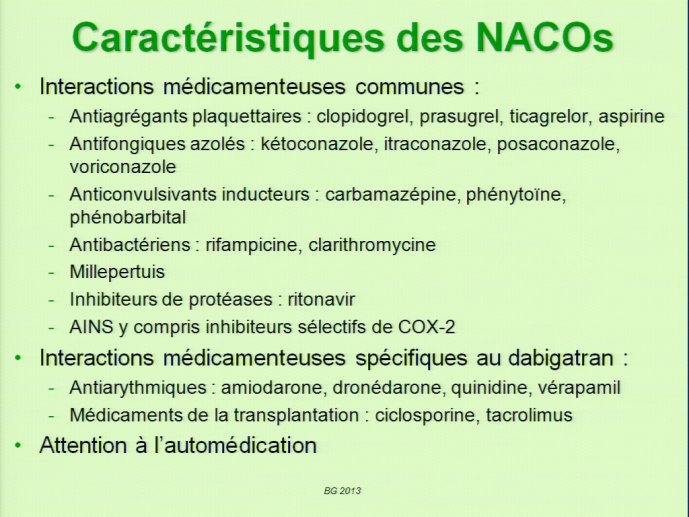 Caractéristiques des NACOs

• Interactions médicamenteuses communes :
  - Antiagrégants plaquettaires : clopidogrel, prasugrel, ticagrelor, aspirine
  - Antifongiques azolés : kétoconazole, itraconazole, posaconazole, voriconazole
  - Anticonvulsivants inducteurs : carbamazépine, phénytoïne, phénobarbital
  - Antibactériens : rifampicine, clarithromycine
  - Millepertuis
  - Inhibiteurs de protéases : ritonavir
  - AINS y compris inhibiteurs sélectifs de COX-2
• Interactions médicamenteuses spécifiques au dabigatran :
  - Antiarythmiques : amiodarone, dronédarone, quinidine, vérapamil
  - Médicaments de la transplantation : ciclosporine, tacrolimus
• Attention à l'automédication

BG 2013